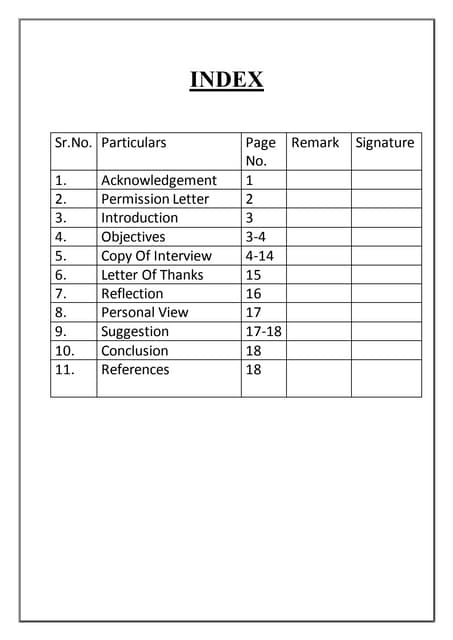 INDEX

| Sr.No. | Particulars | Page No. | Remark | Signature |
|---|---|---|---|---|
| 1. | Acknowledgement | 1 | | |
| 2. | Permission Letter | 2 | | |
| 3. | Introduction | 3 | | |
| 4. | Objectives | 3-4 | | |
| 5. | Copy Of Interview | 4-14 | | |
| 6. | Letter Of Thanks | 15 | | |
| 7. | Reflection | 16 | | |
| 8. | Personal View | 17 | | |
| 9. | Suggestion | 17-18 | | |
| 10. | Conclusion | 18 | | |
| 11. | References | 18 | | |